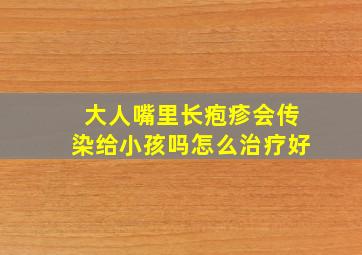 大人嘴里长疱疹会传染给小孩吗怎么治疗好